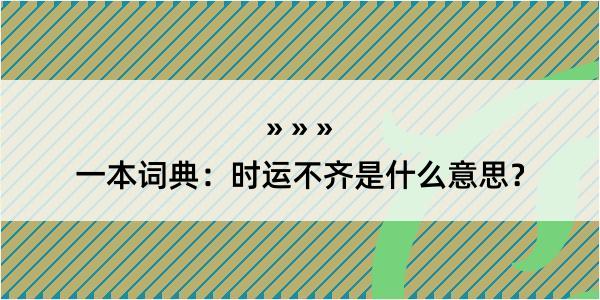 » » »

一本词典：时运不齐是什么意思？